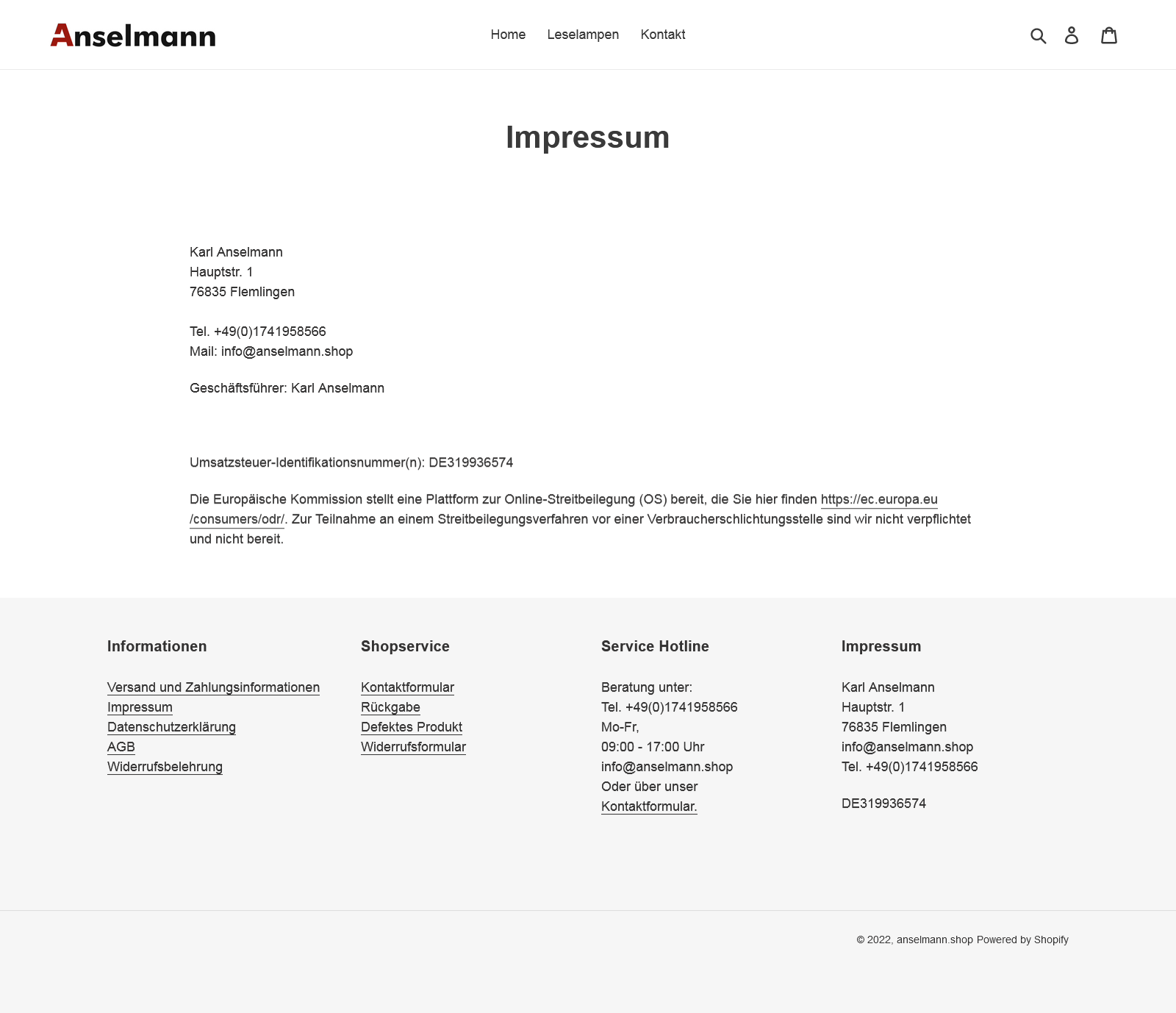 Anselmann

Home Leselampen Kontakt

Impressum

Karl Anselmann
Hauptstr. 1
76835 Flemlingen

Tel. +49(0)1741958566
Mail: info@anselmann.shop

Geschäftsführer: Karl Anselmann

Umsatzsteuer-Identifikationsnummer(n): DE319936574

Die Europäische Kommission stellt eine Plattform zur Online-Streitbeilegung (OS) bereit, die Sie hier finden https://ec.europa.eu/consumers/odr/. Zur Teilnahme an einem Streitbeilegungsverfahren vor einer Verbraucherschlichtungsstelle sind wir nicht verpflichtet und nicht bereit.

Informationen

Versand und Zahlungsinformationen
Impressum
Datenschutzerklärung
AGB
Widerrufsbelehrung

Shopservice

Kontaktformular
Rückgabe
Defektes Produkt
Widerrufsformular

Service Hotline

Beratung unter:
Tel. +49(0)1741958566
Mo-Fr,
09:00 - 17:00 Uhr
info@anselmann.shop
Oder über unser
Kontaktformular.

Impressum

Karl Anselmann
Hauptstr. 1
76835 Flemlingen
info@anselmann.shop
Tel. +49(0)1741958566

DE319936574

© 2022, anselmann.shop Powered by Shopify